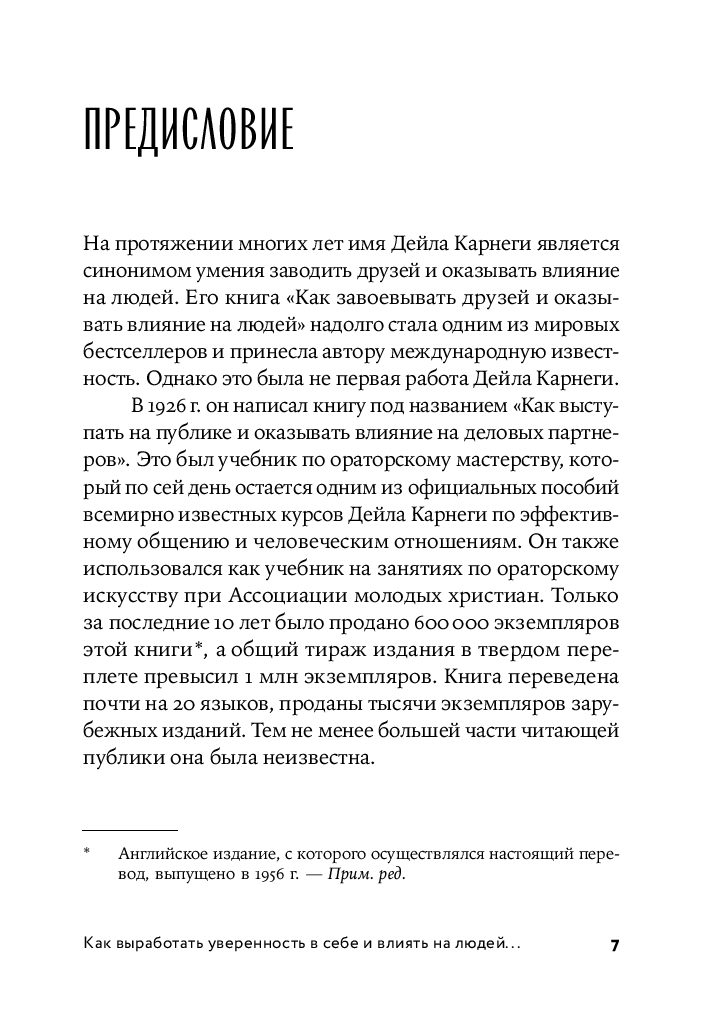 ПРЕДИСЛОВИЕ

На протяжении многих лет имя Дейла Карнеги является синонимом умения заводить друзей и оказывать влияние на людей. Его книга «Как завоевывать друзей и оказывать влияние на людей» надолго стала одним из мировых бестселлеров и принесла автору международную известность. Однако это была не первая работа Дейла Карнеги.

В 1926 г. он написал книгу под названием «Как выступать на публике и оказывать влияние на деловых партнеров». Это был учебник по ораторскому мастерству, который по сей день остается одним из официальных пособий всемирно известных курсов Дейла Карнеги по эффективному общению и человеческим отношениям. Он также использовался как учебник на занятиях по ораторскому искусству при Ассоциации молодых христиан. Только за последние 10 лет было продано 600 000 экземпляров этой книги*, а общий тираж издания в твердом переплете превысил 1 млн экземпляров. Книга переведена почти на 20 языков, проданы тысячи экземпляров зарубежных изданий. Тем не менее большей части читающей публики она была неизвестна.

* Английское издание, с которого осуществлялся настоящий перевод, выпущено в 1956 г. — Прим. ред.

Как выработать уверенность в себе и влиять на людей... 7